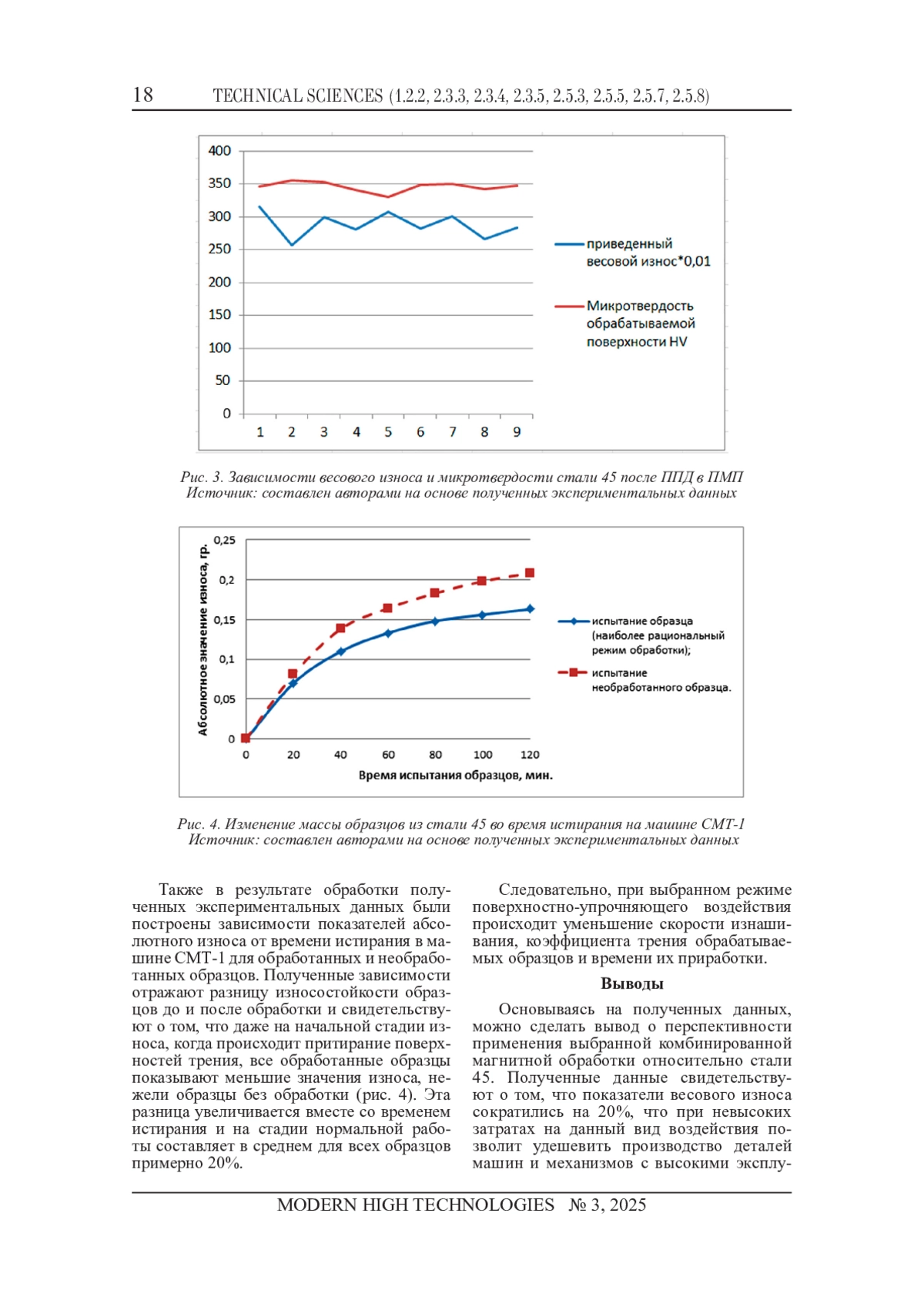 18 TECHNICAL SCIENCES (1.2.2, 2.3.3, 2.3.4, 2.3.5, 2.5.3, 2.5.5, 2.5.7, 2.5.8)

400
350
300
250
200
150
100
50
0
1 2 3 4 5 6 7 8 9

приведенный весовой износ*0,01

Микротвердость обрабатываемой поверхности HV

Рис. 3. Зависимости весового износа и микротвердости стали 45 после ППД в ПМП
Источник: составлен авторами на основе полученных экспериментальных данных

Абсолютное значение износа, гр.
0,25
0,2
0,15
0,1
0,05
0
0 20 40 60 80 100 120
Время испытания образцов, мин.

испытание образца (наиболее рациональный режим обработки);

испытание необработанного образца.

Рис. 4. Изменение массы образцов из стали 45 во время истирания на машине СМТ-1
Источник: составлен авторами на основе полученных экспериментальных данных

Также в результате обработки полученных экспериментальных данных были построены зависимости показателей абсолютного износа от времени истирания в машине СМТ-1 для обработанных и необработанных образцов. Полученные зависимости отражают разницу износостойкости образцов до и после обработки и свидетельствуют о том, что даже на начальной стадии износа, когда происходит притирание поверхностей трения, все обработанные образцы показывают меньшие значения износа, нежели образцы без обработки (рис. 4). Эта разница увеличивается вместе со временем истирания и на стадии нормальной работы составляет в среднем для всех образцов примерно 20%.

Следовательно, при выбранном режиме поверхностно-упрочняющего воздействия происходит уменьшение скорости изнашивания, коэффициента трения обрабатываемых образцов и времени их приработки.

Выводы

Основываясь на полученных данных, можно сделать вывод о перспективности применения выбранной комбинированной магнитной обработки относительно стали 45. Полученные данные свидетельствуют о том, что показатели весового износа сократились на 20%, что при невысоких затратах на данный вид воздействия позволит удешевить производство деталей машин и механизмов с высокими эксплу-

MODERN HIGH TECHNOLOGIES № 3, 2025